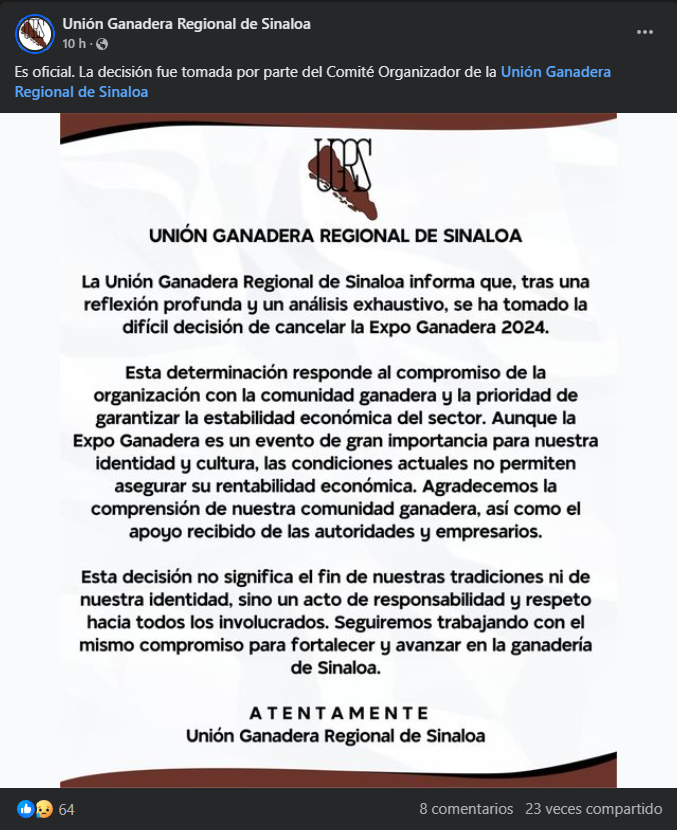 Unión Ganadera Regional de Sinaloa
10 h ·

Es oficial. La decisión fue tomada por parte del Comité Organizador de la Unión Ganadera Regional de Sinaloa

UGRS

UNIÓN GANADERA REGIONAL DE SINALOA

La Unión Ganadera Regional de Sinaloa informa que, tras una reflexión profunda y un análisis exhaustivo, se ha tomado la difícil decisión de cancelar la Expo Ganadera 2024.

Esta determinación responde al compromiso de la organización con la comunidad ganadera y la prioridad de garantizar la estabilidad económica del sector. Aunque la Expo Ganadera es un evento de gran importancia para nuestra identidad y cultura, las condiciones actuales no permiten asegurar su rentabilidad económica. Agradecemos la comprensión de nuestra comunidad ganadera, así como el apoyo recibido de las autoridades y empresarios.

Esta decisión no significa el fin de nuestras tradiciones ni de nuestra identidad, sino un acto de responsabilidad y respeto hacia todos los involucrados. Seguiremos trabajando con el mismo compromiso para fortalecer y avanzar en la ganadería de Sinaloa.

ATENTAMENTE
Unión Ganadera Regional de Sinaloa

64
8 comentarios 23 veces compartido